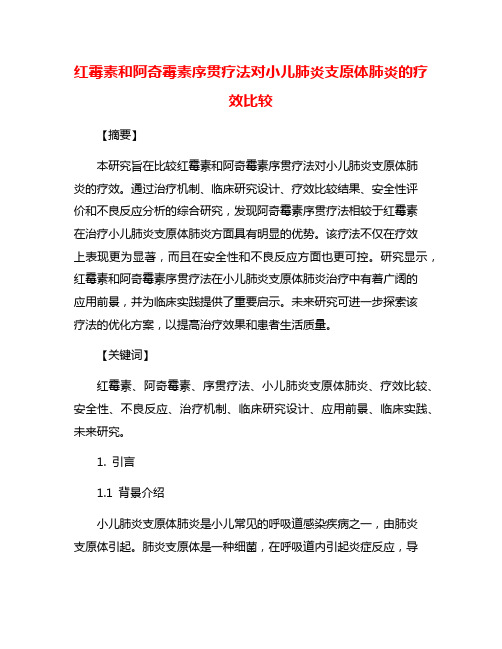 红霉素和阿奇霉素序贯疗法对小儿肺炎支原体肺炎的疗效比较

【摘要】

本研究旨在比较红霉素和阿奇霉素序贯疗法对小儿肺炎支原体肺炎的疗效。通过治疗机制、临床研究设计、疗效比较结果、安全性评价和不良反应分析的综合研究，发现阿奇霉素序贯疗法相较于红霉素在治疗小儿肺炎支原体肺炎方面具有明显的优势。该疗法不仅在疗效上表现更为显著，而且在安全性和不良反应方面也更可控。研究显示，红霉素和阿奇霉素序贯疗法在小儿肺炎支原体肺炎治疗中有着广阔的应用前景，并为临床实践提供了重要启示。未来研究可进一步探索该疗法的优化方案，以提高治疗效果和患者生活质量。

【关键词】

红霉素、阿奇霉素、序贯疗法、小儿肺炎支原体肺炎、疗效比较、安全性、不良反应、治疗机制、临床研究设计、应用前景、临床实践、未来研究。

1. 引言

1.1 背景介绍

小儿肺炎支原体肺炎是小儿常见的呼吸道感染疾病之一，由肺炎支原体引起。肺炎支原体是一种细菌，在呼吸道内引起炎症反应，导